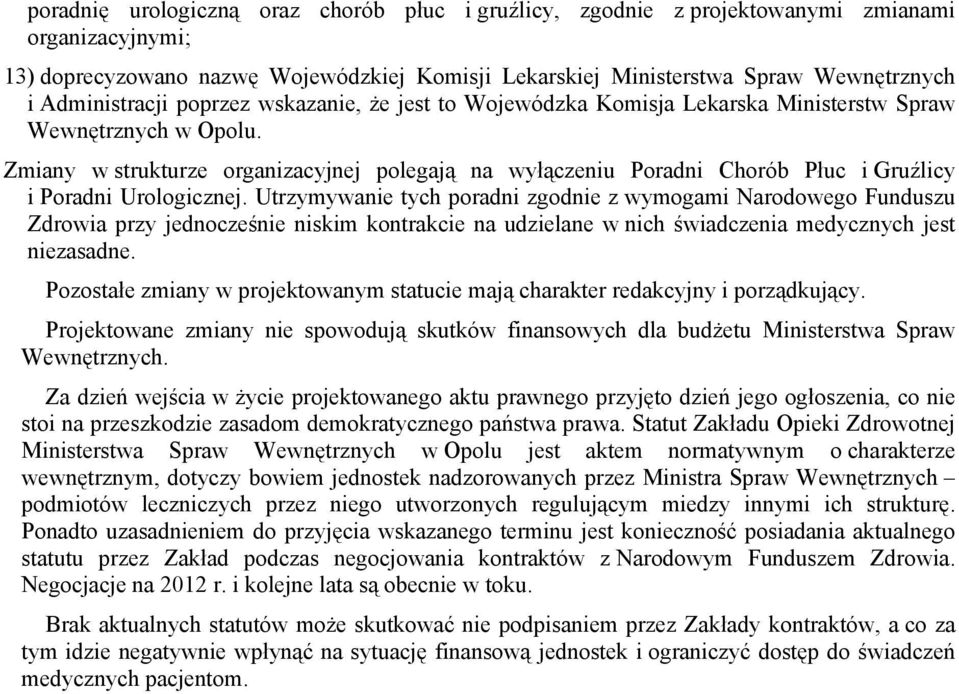 poradnię urologiczną oraz chorób płuc i gruźlicy, zgodnie z projektowanymi zmianami organizacyjnymi;

13) doprecyzowano nazwę Wojewódzkiej Komisji Lekarskiej Ministerstwa Spraw Wewnętrznych i Administracji poprzez wskazanie, że jest to Wojewódzka Komisja Lekarska Ministerstw Spraw Wewnętrznych w Opolu.

Zmiany w strukturze organizacyjnej polegają na wyłączeniu Poradni Chorób Płuc i Gruźlicy i Poradni Urologicznej. Utrzymywanie tych poradni zgodnie z wymogami Narodowego Funduszu Zdrowia przy jednocześnie niskim kontrakcie na udzielane w nich świadczenia medycznych jest niezasadne.

Pozostałe zmiany w projektowanym statucie mają charakter redakcyjny i porządkujący.

Projektowane zmiany nie spowodują skutków finansowych dla budżetu Ministerstwa Spraw Wewnętrznych.

Za dzień wejścia w życie projektowanego aktu prawnego przyjęto dzień jego ogłoszenia, co nie stoi na przeszkodzie zasadom demokratycznego państwa prawa. Statut Zakładu Opieki Zdrowotnej Ministerstwa Spraw Wewnętrznych w Opolu jest aktem normatywnym o charakterze wewnętrznym, dotyczy bowiem jednostek nadzorowanych przez Ministra Spraw Wewnętrznych – podmiotów leczniczych przez niego utworzonych regulującym miedzy innymi ich strukturę. Ponadto uzasadnieniem do przyjęcia wskazanego terminu jest konieczność posiadania aktualnego statutu przez Zakład podczas negocjowania kontraktów z Narodowym Funduszem Zdrowia. Negocjacje na 2012 r. i kolejne lata są obecnie w toku.

Brak aktualnych statutów może skutkować nie podpisaniem przez Zakłady kontraktów, a co za tym idzie negatywnie wpłynąć na sytuację finansową jednostek i ograniczyć dostęp do świadczeń medycznych pacjentom.